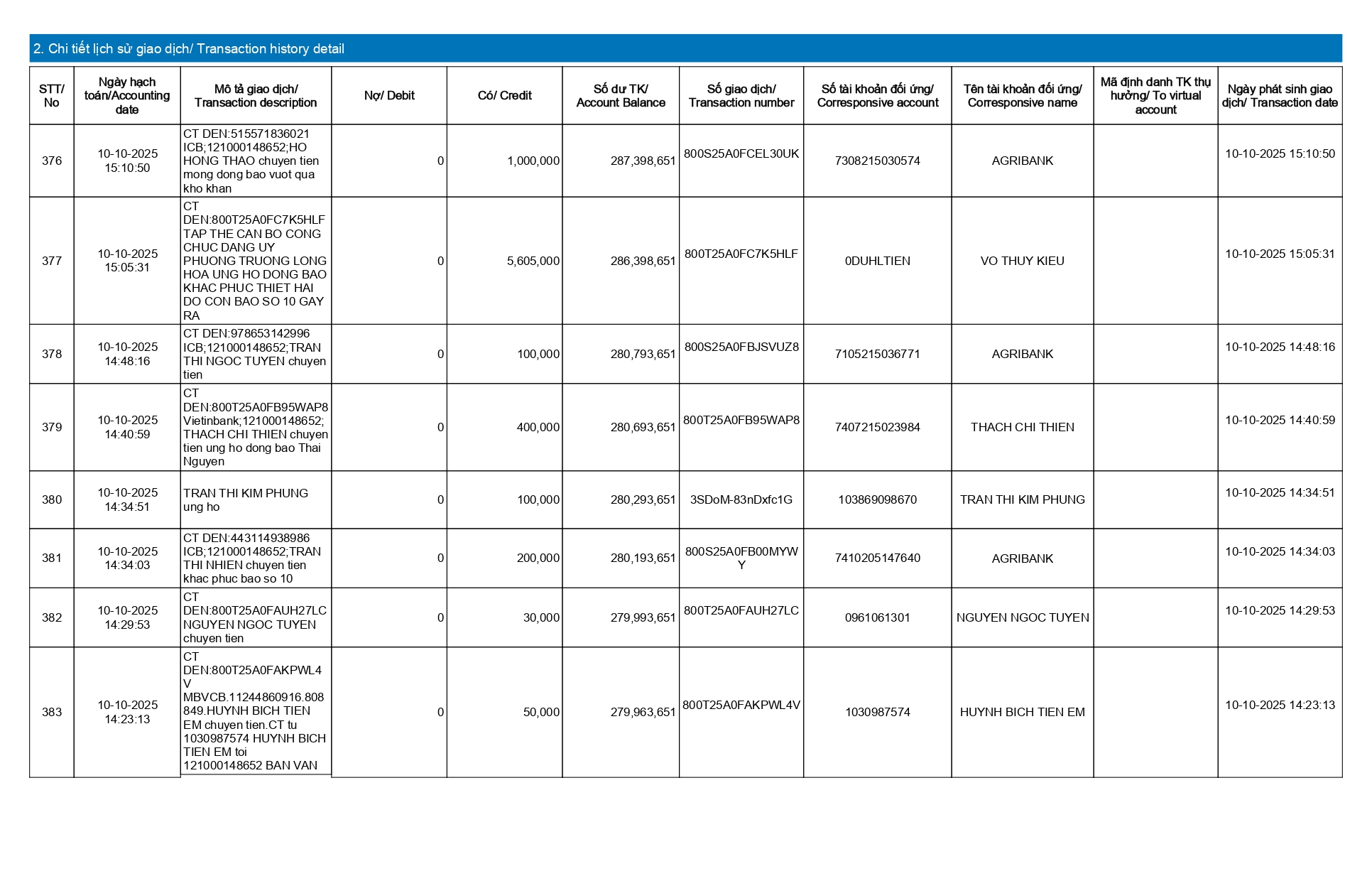 2. Chi tiết lịch sử giao dịch/ Transaction history detail

| STT/ No | Ngày hạch toán/Accounting date | Mô tả giao dịch/ Transaction description | Nợ/ Debit | Có/ Credit | Số dư TK/ Account Balance | Số giao dịch/ Transaction number | Số tài khoản đối ứng/ Corresponsive account | Tên tài khoản đối ứng/ Corresponsive name | Mã định danh TK thụ hưởng/ To virtual account | Ngày phát sinh giao dịch/ Transaction date |
|---|---|---|---|---|---|---|---|---|---|---|
| 376 | 10-10-2025 15:10:50 | CT DEN:515571836021 ICB;121000148652;HO HONG THAO chuyen tien mong dong bao vuot qua kho khan | 0 | 1,000,000 | 287,398,651 | 800S25A0FCEL30UK | 7308215030574 | AGRIBANK | | 10-10-2025 15:10:50 |
| 377 | 10-10-2025 15:05:31 | CT DEN:800T25A0FC7K5HLF TAP THE CAN BO CONG CHUC DANG UY PHUONG TRUONG LONG HOA UNG HO DONG BAO KHAC PHUC THIET HAI DO CON BAO SO 10 GAY RA | 0 | 5,605,000 | 286,398,651 | 800T25A0FC7K5HLF | 0DUHLTIEN | VO THUY KIEU | | 10-10-2025 15:05:31 |
| 378 | 10-10-2025 14:48:16 | CT DEN:978653142996 ICB;121000148652;TRAN THI NGOC TUYEN chuyen tien | 0 | 100,000 | 280,793,651 | 800S25A0FBJSVUZ8 | 7105215036771 | AGRIBANK | | 10-10-2025 14:48:16 |
| 379 | 10-10-2025 14:40:59 | CT DEN:800T25A0FB95WAP8 Vietinbank;121000148652; THACH CHI THIEN chuyen tien ung ho dong bao Thai Nguyen | 0 | 400,000 | 280,693,651 | 800T25A0FB95WAP8 | 7407215023984 | THACH CHI THIEN | | 10-10-2025 14:40:59 |
| 380 | 10-10-2025 14:34:51 | TRAN THI KIM PHUNG ung ho | 0 | 100,000 | 280,293,651 | 3SDoM-83nDxfc1G | 103869098670 | TRAN THI KIM PHUNG | | 10-10-2025 14:34:51 |
| 381 | 10-10-2025 14:34:03 | CT DEN:443114938986 ICB;121000148652;TRAN THI NHIEN chuyen tien khac phuc bao so 10 | 0 | 200,000 | 280,193,651 | 800S25A0FB00MYWY | 7410205147640 | AGRIBANK | | 10-10-2025 14:34:03 |
| 382 | 10-10-2025 14:29:53 | CT DEN:800T25A0FAUH27LC NGUYEN NGOC TUYEN chuyen tien | 0 | 30,000 | 279,993,651 | 800T25A0FAUH27LC | 0961061301 | NGUYEN NGOC TUYEN | | 10-10-2025 14:29:53 |
| 383 | 10-10-2025 14:23:13 | CT DEN:800T25A0FAKPWL4V MBVCB.11244860916.808849.HUYNH BICH TIEN EM chuyen tien.CT tu 1030987574 HUYNH BICH TIEN EM toi 121000148652 BAN VAN | 0 | 50,000 | 279,963,651 | 800T25A0FAKPWL4V | 1030987574 | HUYNH BICH TIEN EM | | 10-10-2025 14:23:13 |